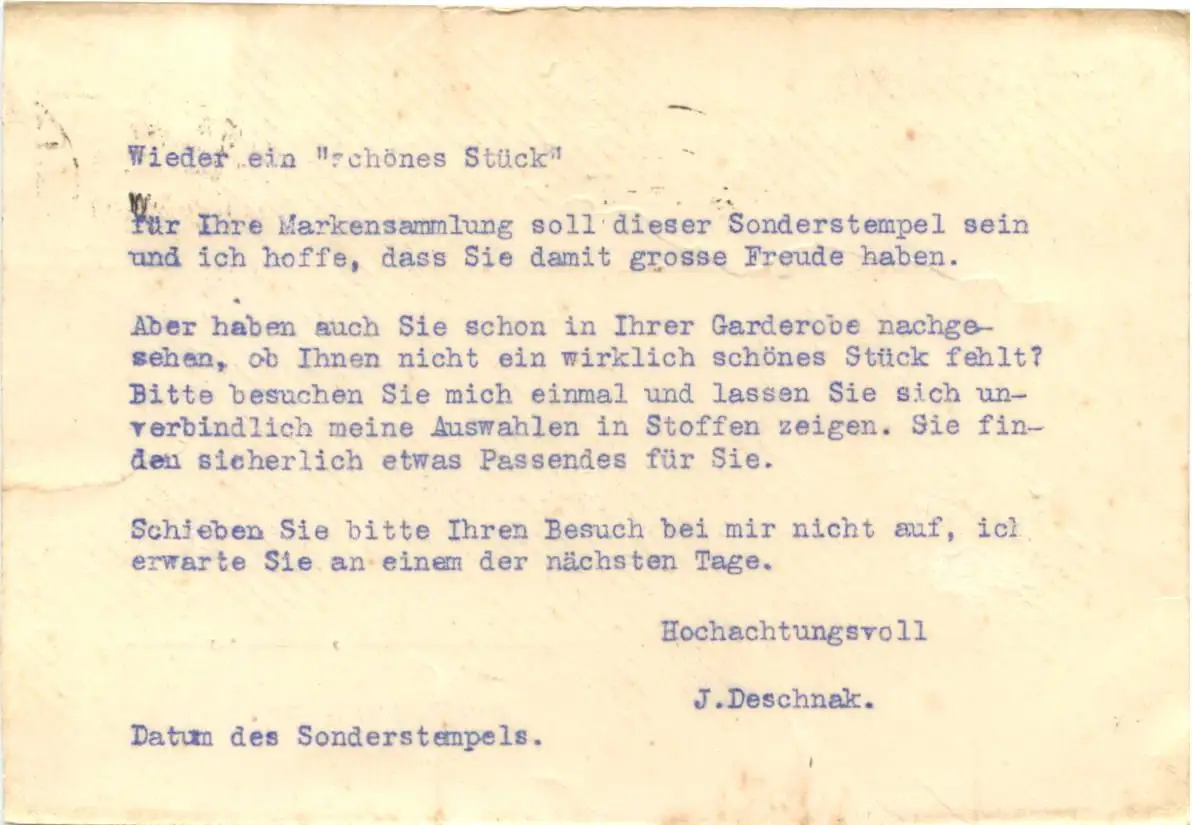 Wieder ein "schönes Stück"

Für Ihre Markensammlung soll dieser Sonderstempel sein und ich hoffe, dass Sie damit grosse Freude haben.

Aber haben auch Sie schon in Ihrer Garderobe nachgesehen, ob Ihnen nicht ein wirklich schönes Stück fehlt? Bitte besuchen Sie mich einmal und lassen Sie sich unverbindlich meine Auswahlen in Stoffen zeigen. Sie finden sicherlich etwas Passendes für Sie.

Schieben Sie bitte Ihren Besuch bei mir nicht auf, ich erwarte Sie an einem der nächsten Tage.

Hochachtungsvoll

J.Deschnak.

Datum des Sonderstempels.